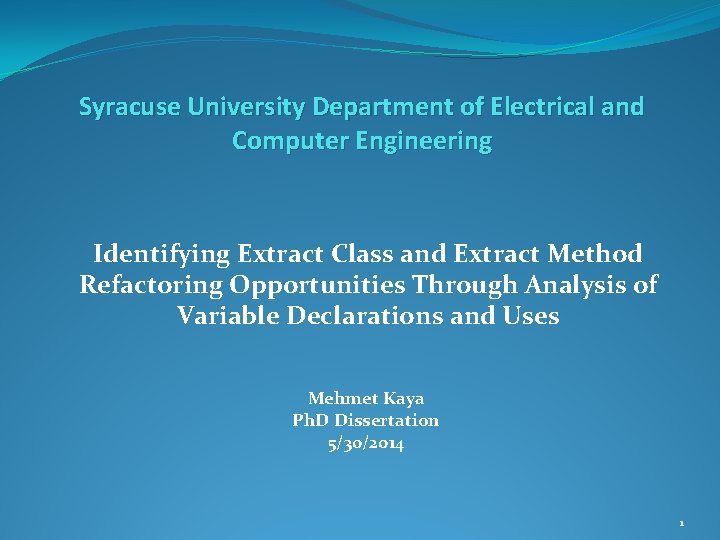 Syracuse University Department of Electrical and Computer Engineering

Identifying Extract Class and Extract Method Refactoring Opportunities Through Analysis of Variable Declarations and Uses

Mehmet Kaya
PhD Dissertation
5/30/2014

1